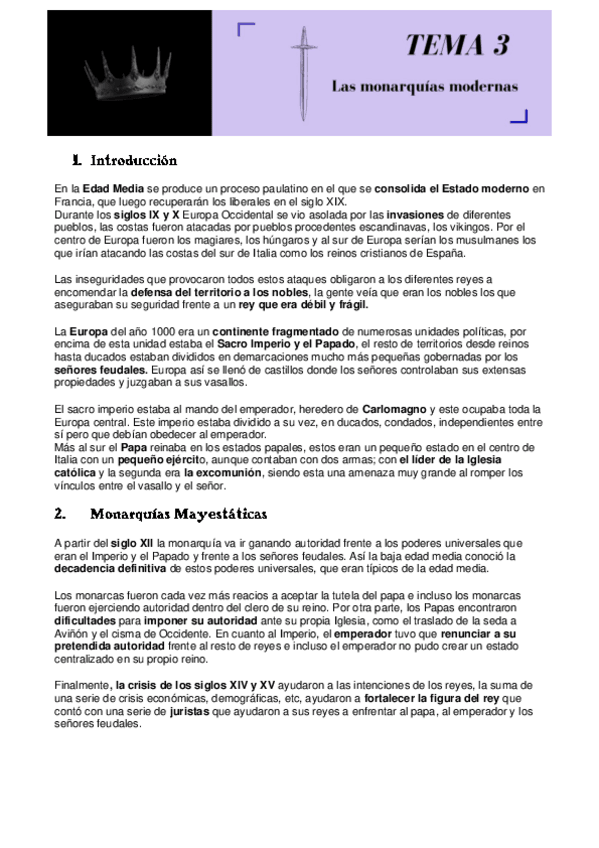 TEMA 3

Las monarquías modernas

1. Introducción

En la Edad Media se produce un proceso paulatino en el que se consolida el Estado moderno en Francia, que luego recuperarán los liberales en el siglo XIX.
Durante los siglos IX y X Europa Occidental se vio asolada por las invasiones de diferentes pueblos, las costas fueron atacadas por pueblos procedentes escandinavas, los vikingos. Por el centro de Europa fueron los magiares, los húngaros y al sur de Europa serían los musulmanes los que irían atacando las costas del sur de Italia como los reinos cristianos de España.

Las inseguridades que provocaron todos estos ataques obligaron a los diferentes reyes a encomendar la defensa del territorio a los nobles, la gente veía que eran los nobles los que aseguraban su seguridad frente a un rey que era débil y frágil.

La Europa del año 1000 era un continente fragmentado de numerosas unidades políticas, por encima de esta unidad estaba el Sacro Imperio y el Papado, el resto de territorios desde reinos hasta ducados estaban divididos en demarcaciones mucho más pequeñas gobernadas por los señores feudales. Europa así se llenó de castillos donde los señores controlaban sus extensas propiedades y juzgaban a sus vasallos.

El sacro imperio estaba al mando del emperador, heredero de Carlomagno y este ocupaba toda la Europa central. Este imperio estaba dividido a su vez, en ducados, condados, independientes entre sí pero que debían obedecer al emperador.
Más al sur el Papa reinaba en los estados papales, estos eran un pequeño estado en el centro de Italia con un pequeño ejército, aunque contaban con dos armas; con el líder de la Iglesia católica y la segunda era la excomunión, siendo esta una amenaza muy grande al romper los vínculos entre el vasallo y el señor.

2. Monarquías Mayestáticas

A partir del siglo XII la monarquía va ir ganando autoridad frente a los poderes universales que eran el Imperio y el Papado y frente a los señores feudales. Así la baja edad media conoció la decadencia definitiva de estos poderes universales, que eran típicos de la edad media.

Los monarcas fueron cada vez más reacios a aceptar la tutela del papa e incluso los monarcas fueron ejerciendo autoridad dentro del clero de su reino. Por otra parte, los Papas encontraron dificultades para imponer su autoridad ante su propia Iglesia, como el traslado de la seda a Aviñón y el cisma de Occidente. En cuanto al Imperio, el emperador tuvo que renunciar a su pretendida autoridad frente al resto de reyes e incluso el emperador no pudo crear un estado centralizado en su propio reino.

Finalmente, la crisis de los siglos XIV y XV ayudaron a las intenciones de los reyes, la suma de una serie de crisis económicas, demográficas, etc, ayudaron a fortalecer la figura del rey que contó con una serie de juristas que ayudaron a sus reyes a enfrentar al papa, al emperador y los señores feudales.